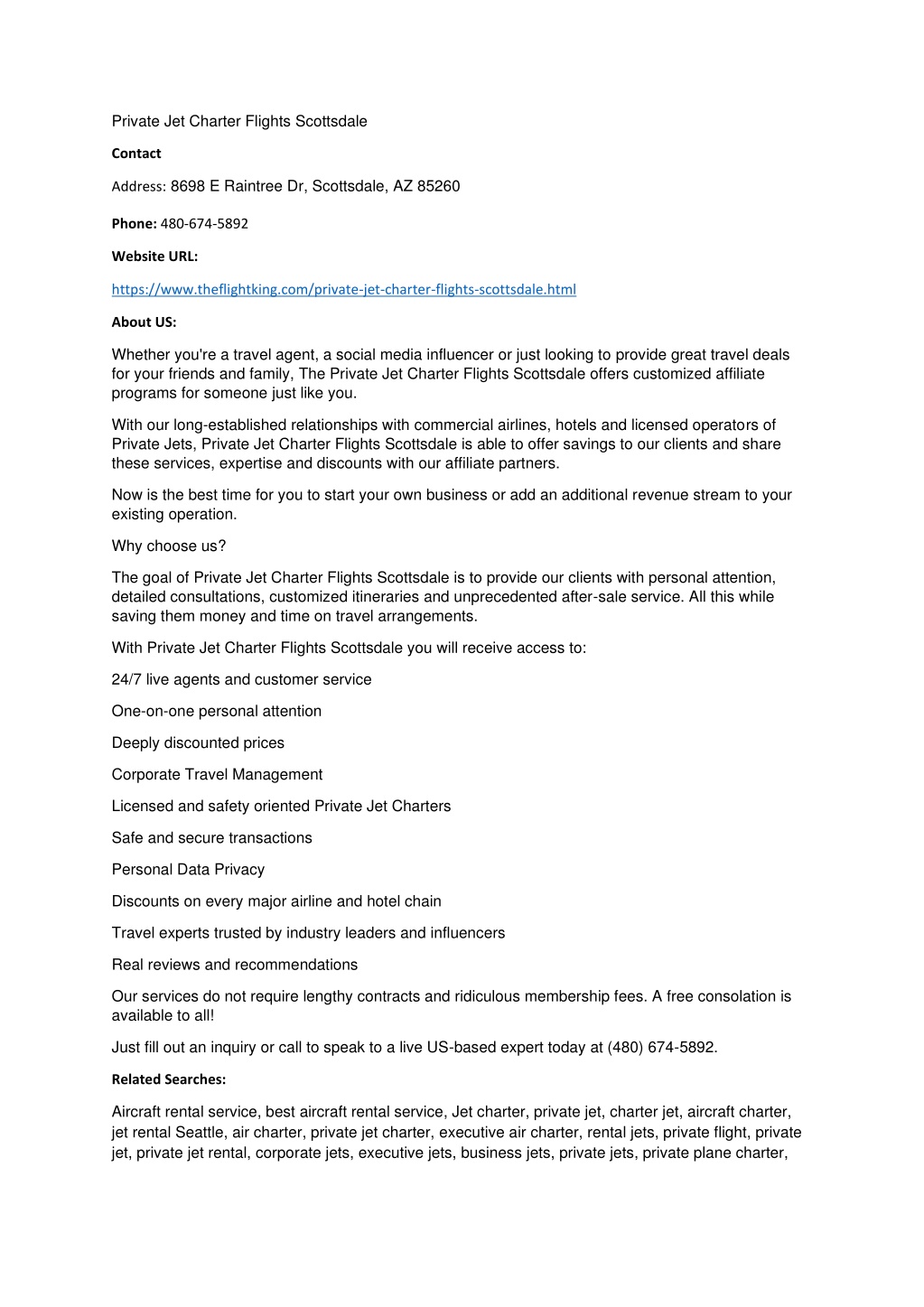 Private Jet Charter Flights Scottsdale

Contact

Address: 8698 E Raintree Dr, Scottsdale, AZ 85260

Phone: 480-674-5892

Website URL:

https://www.theflightking.com/private-jet-charter-flights-scottsdale.html

About US:

Whether you're a travel agent, a social media influencer or just looking to provide great travel deals for your friends and family, The Private Jet Charter Flights Scottsdale offers customized affiliate programs for someone just like you.

With our long-established relationships with commercial airlines, hotels and licensed operators of Private Jets, Private Jet Charter Flights Scottsdale is able to offer savings to our clients and share these services, expertise and discounts with our affiliate partners.

Now is the best time for you to start your own business or add an additional revenue stream to your existing operation.

Why choose us?

The goal of Private Jet Charter Flights Scottsdale is to provide our clients with personal attention, detailed consultations, customized itineraries and unprecedented after-sale service. All this while saving them money and time on travel arrangements.

With Private Jet Charter Flights Scottsdale you will receive access to:

24/7 live agents and customer service

One-on-one personal attention

Deeply discounted prices

Corporate Travel Management

Licensed and safety oriented Private Jet Charters

Safe and secure transactions

Personal Data Privacy

Discounts on every major airline and hotel chain

Travel experts trusted by industry leaders and influencers

Real reviews and recommendations

Our services do not require lengthy contracts and ridiculous membership fees. A free consolation is available to all!

Just fill out an inquiry or call to speak to a live US-based expert today at (480) 674-5892.

Related Searches:

Aircraft rental service, best aircraft rental service, Jet charter, private jet, charter jet, aircraft charter, jet rental Seattle, air charter, private jet charter, executive air charter, rental jets, private flight, private jet, private jet rental, corporate jets, executive jets, business jets, private jets, private plane charter,